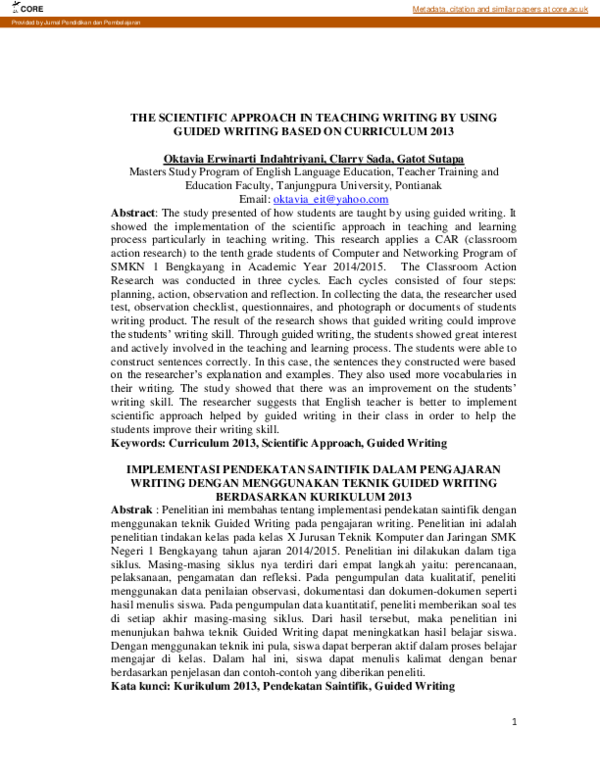 CORE

Metadata, citation and similar papers at core.ac.uk

Provided by Jurnal Pendidikan dan Pembelajaran

THE SCIENTIFIC APPROACH IN TEACHING WRITING BY USING GUIDED WRITING BASED ON CURRICULUM 2013

Oktavia Erwinarti Indahtriyani, Clarry Sada, Gatot Sutapa
Masters Study Program of English Language Education, Teacher Training and Education Faculty, Tanjungpura University, Pontianak
Email: oktavia_eit@yahoo.com

Abstract: The study presented of how students are taught by using guided writing. It showed the implementation of the scientific approach in teaching and learning process particularly in teaching writing. This research applies a CAR (classroom action research) to the tenth grade students of Computer and Networking Program of SMKN 1 Bengkayang in Academic Year 2014/2015. The Classroom Action Research was conducted in three cycles. Each cycles consisted of four steps: planning, action, observation and reflection. In collecting the data, the researcher used test, observation checklist, questionnaires, and photograph or documents of students writing product. The result of the research shows that guided writing could improve the students' writing skill. Through guided writing, the students showed great interest and actively involved in the teaching and learning process. The students were able to construct sentences correctly. In this case, the sentences they constructed were based on the researcher's explanation and examples. They also used more vocabularies in their writing. The study showed that there was an improvement on the students' writing skill. The researcher suggests that English teacher is better to implement scientific approach helped by guided writing in their class in order to help the students improve their writing skill.
Keywords: Curriculum 2013, Scientific Approach, Guided Writing

IMPLEMENTASI PENDEKATAN SAINTIFIK DALAM PENGAJARAN WRITING DENGAN MENGGUNAKAN TEKNIK GUIDED WRITING BERDASARKAN KURIKULUM 2013

Abstrak : Penelitian ini membahas tentang implementasi pendekatan saintifik dengan menggunakan teknik Guided Writing pada pengajaran writing. Penelitian ini adalah penelitian tindakan kelas pada kelas X Jurusan Teknik Komputer dan Jaringan SMK Negeri 1 Bengkayang tahun ajaran 2014/2015. Penelitian ini dilakukan dalam tiga siklus. Masing-masing siklus nya terdiri dari empat langkah yaitu: perencanaan, pelaksanaan, pengamatan dan refleksi. Pada pengumpulan data kualitatif, peneliti menggunakan data penilaian observasi, dokumentasi dan dokumen-dokumen seperti hasil menulis siswa. Pada pengumpulan data kuantitatif, peneliti memberikan soal tes di setiap akhir masing-masing siklus. Dari hasil tersebut, maka penelitian ini menunjukan bahwa teknik Guided Writing dapat meningkatkan hasil belajar siswa. Dengan menggunakan teknik ini pula, siswa dapat berperan aktif dalam proses belajar mengajar di kelas. Dalam hal ini, siswa dapat menulis kalimat dengan benar berdasarkan penjelasan dan contoh-contoh yang diberikan peneliti.
Kata kunci: Kurikulum 2013, Pendekatan Saintifik, Guided Writing

1